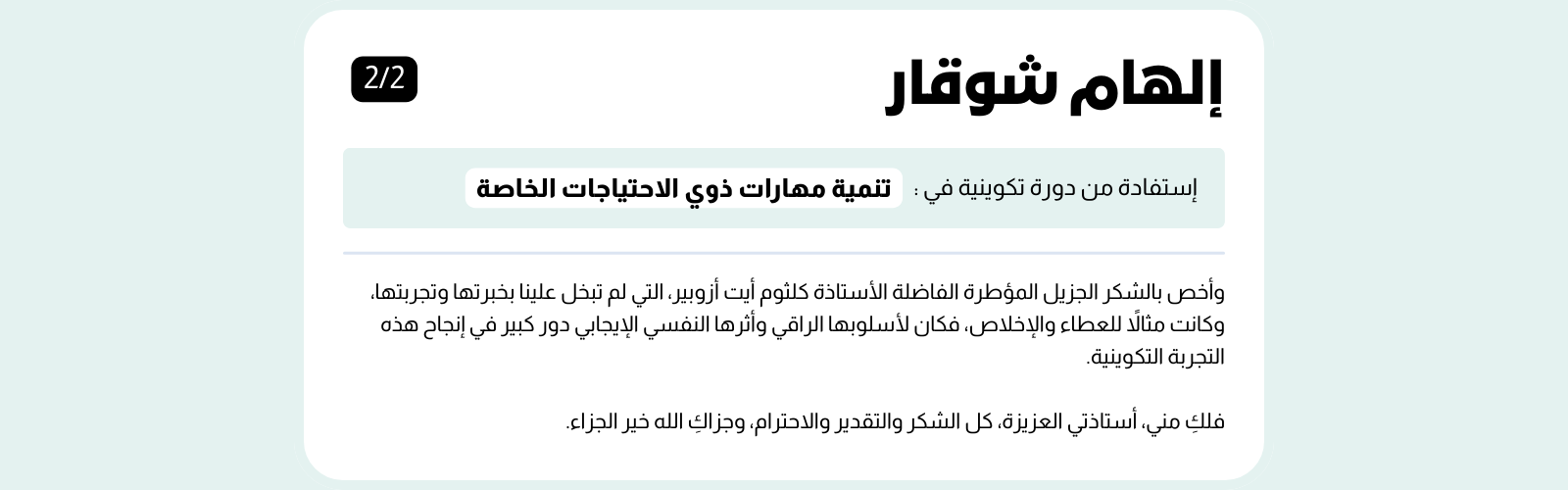 إلهام شوقار

2/2

إستفادة من دورة تكوينية في : تنمية مهارات ذوي الاحتياجات الخاصة

وأخص بالشكر الجزيل المؤطرة الفاضلة الأستاذة كلثوم أيت أزوبير، التي لم تبخل علينا بخبرتها وتجربتها، وكانت مثالًا للعطاء والإخلاص، فكان لأسلوبها الراقي وأثرها النفسي الإيجابي دور كبير في إنجاح هذه التجربة التكوينية.

فلكِ مني، أستاذتي العزيزة، كل الشكر والتقدير والاحترام، وجزاكِ الله خير الجزاء.